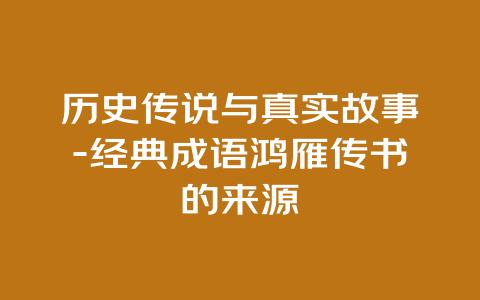 历史传说与真实故事-经典成语鸿雁传书的来源